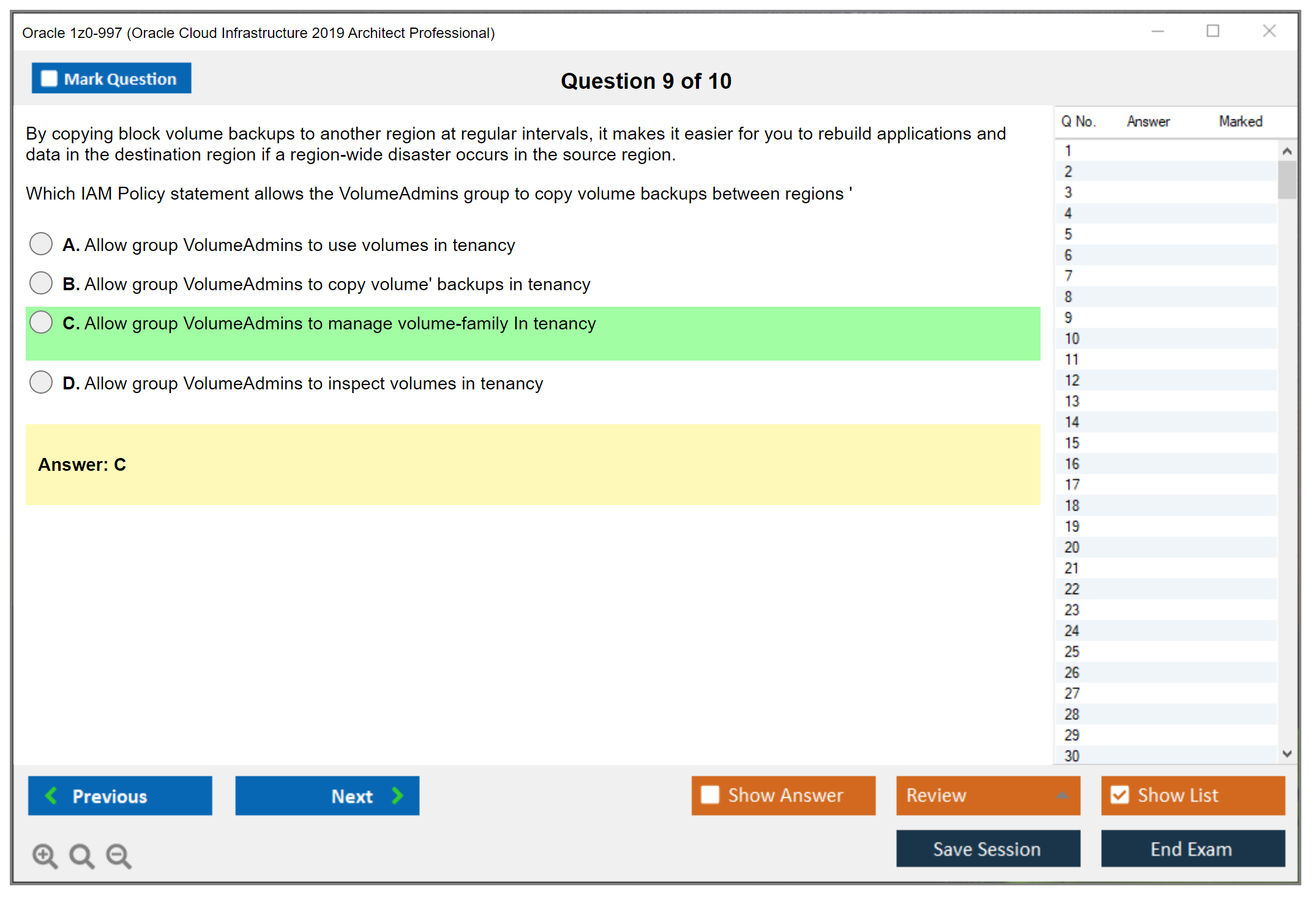 Oracle 1z0-997 (Oracle Cloud Infrastructure 2019 Architect Professional)

Mark Question

Question 9 of 10

By copying block volume backups to another region at regular intervals, it makes it easier for you to rebuild applications and data in the destination region if a region-wide disaster occurs in the source region.

Which IAM Policy statement allows the VolumeAdmins group to copy volume backups between regions '

A. Allow group VolumeAdmins to use volumes in tenancy

B. Allow group VolumeAdmins to copy volume' backups in tenancy

C. Allow group VolumeAdmins to manage volume-family In tenancy

D. Allow group VolumeAdmins to inspect volumes in tenancy

Answer: C

| Q No. | Answer | Marked |
|---|---|---|
| 1 | | |
| 2 | | |
| 3 | | |
| 4 | | |
| 5 | | |
| 6 | | |
| 7 | | |
| 8 | | |
| 9 | | |
| 10 | | |
| 11 | | |
| 12 | | |
| 13 | | |
| 14 | | |
| 15 | | |
| 16 | | |
| 17 | | |
| 18 | | |
| 19 | | |
| 20 | | |
| 21 | | |
| 22 | | |
| 23 | | |
| 24 | | |
| 25 | | |
| 26 | | |
| 27 | | |
| 28 | | |
| 29 | | |
| 30 | | |

Previous

Next

Show Answer

Review

Show List

Save Session

End Exam